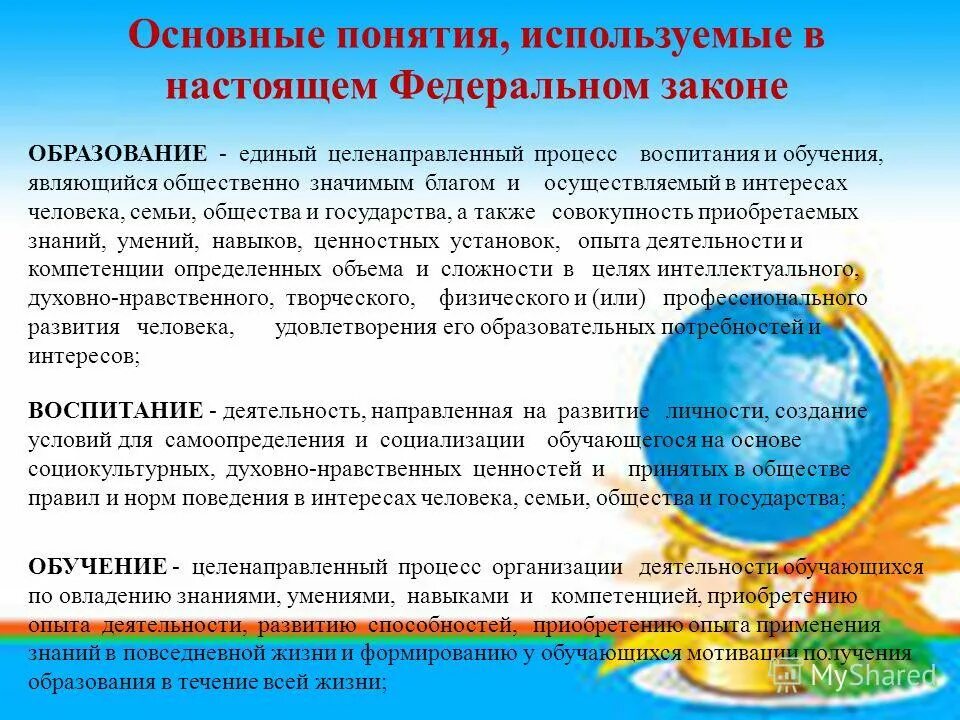 Основные понятия, используемые в настоящем Федеральном законе

ОБРАЗОВАНИЕ - единый целенаправленный процесс воспитания и обучения, являющийся общественно значимым благом и осуществляемый в интересах человека, семьи, общества и государства, а также совокупность приобретаемых знаний, умений, навыков, ценностных установок, опыта деятельности и компетенции определенных объема и сложности в целях интеллектуального, духовно-нравственного, творческого, физического и (или) профессионального развития человека, удовлетворения его образовательных потребностей и интересов;

ВОСПИТАНИЕ - деятельность, направленная на развитие личности, создание условий для самоопределения и социализации обучающегося на основе социокультурных, духовно-нравственных ценностей и принятых в обществе правил и норм поведения в интересах человека, семьи, общества и государства;

ОБУЧЕНИЕ - целенаправленный процесс организации деятельности обучающихся по овладению знаниями, умениями, навыками и компетенцией, приобретению опыта деятельности, развитию способностей, приобретению опыта применения знаний в повседневной жизни и формированию у обучающихся мотивации получения образования в течение всей жизни;

MyShared